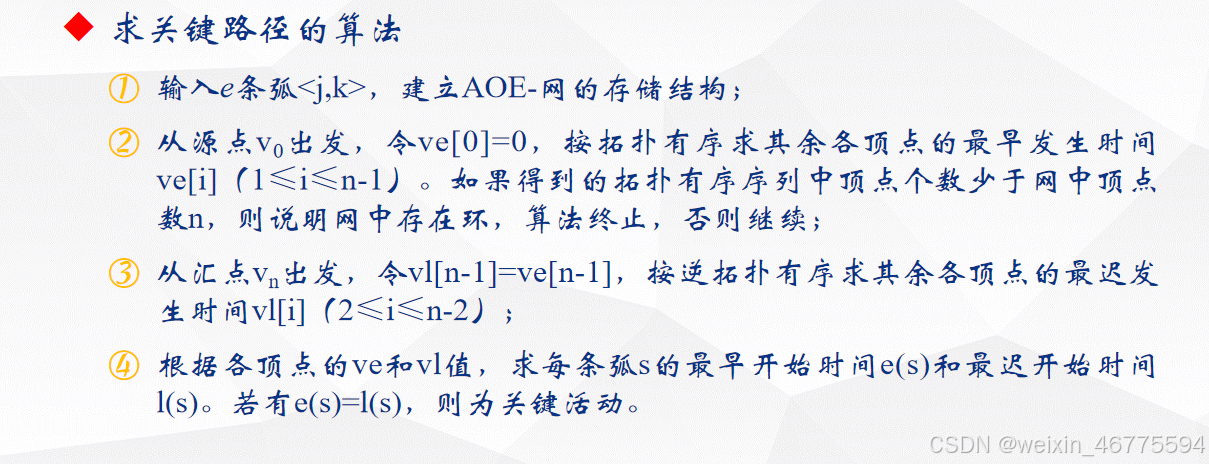 ◆ 求关键路径的算法

① 输入e条弧<j,k>，建立AOE-网的存储结构；

② 从源点$v_0$出发，令ve[0]=0，按拓扑有序求其余各顶点的最早发生时间ve[i]（1≤i≤n-1）。如果得到的拓扑有序序列中顶点个数少于网中顶点数n，则说明网中存在环，算法终止，否则继续；

③ 从汇点$v_n$出发，令vl[n-1]=ve[n-1]，按逆拓扑有序求其余各顶点的最迟发生时间vl[i]（2≤i≤n-2）；

④ 根据各顶点的ve和vl值，求每条弧s的最早开始时间e(s)和最迟开始时间l(s)。若有e(s)=l(s)，则为关键活动。

CSDN @weixin_46775594